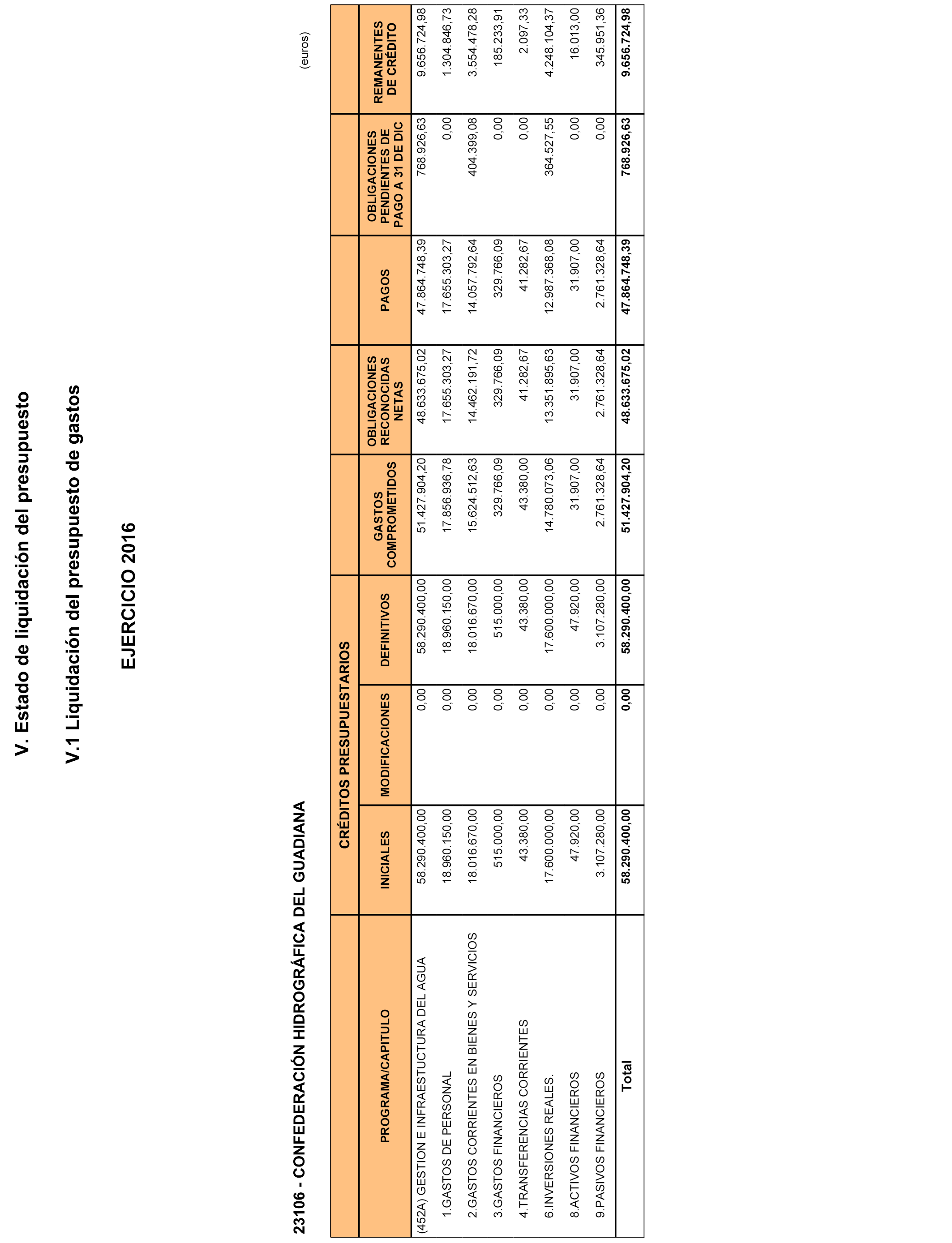 V. Estado de liquidación del presupuesto

V.1 Liquidación del presupuesto de gastos

EJERCICIO 2016

23106 - CONFEDERACIÓN HIDROGRÁFICA DEL GUADIANA

(euros)

| PROGRAMA/CAPITULO | CRÉDITOS PRESUPUESTARIOS INICIALES | CRÉDITOS PRESUPUESTARIOS MODIFICACIONES | CRÉDITOS PRESUPUESTARIOS DEFINITIVOS | GASTOS COMPROMETIDOS | OBLIGACIONES RECONOCIDAS NETAS | PAGOS | OBLIGACIONES PENDIENTES DE PAGO A 31 DE DIC | REMANENTES DE CRÉDITO |
|---|---|---|---|---|---|---|---|---|
| (452A) GESTION E INFRAESTUCTURA DEL AGUA | 58.290.400,00 | 0,00 | 58.290.400,00 | 51.427.904,20 | 48.633.675,02 | 47.864.748,39 | 768.926,63 | 9.656.724,98 |
| 1.GASTOS DE PERSONAL | 18.960.150,00 | 0,00 | 18.960.150,00 | 17.856.936,78 | 17.655.303,27 | 17.655.303,27 | 0,00 | 1.304.846,73 |
| 2.GASTOS CORRIENTES EN BIENES Y SERVICIOS | 18.016.670,00 | 0,00 | 18.016.670,00 | 15.624.512,63 | 14.462.191,72 | 14.057.792,64 | 404.399,08 | 3.554.478,28 |
| 3.GASTOS FINANCIEROS | 515.000,00 | 0,00 | 515.000,00 | 329.766,09 | 329.766,09 | 329.766,09 | 0,00 | 185.233,91 |
| 4.TRANSFERENCIAS CORRIENTES | 43.380,00 | 0,00 | 43.380,00 | 43.380,00 | 41.282,67 | 41.282,67 | 0,00 | 2.097,33 |
| 6.INVERSIONES REALES. | 17.600.000,00 | 0,00 | 17.600.000,00 | 14.780.073,06 | 13.351.895,63 | 12.987.368,08 | 364.527,55 | 4.248.104,37 |
| 8.ACTIVOS FINANCIEROS | 47.920,00 | 0,00 | 47.920,00 | 31.907,00 | 31.907,00 | 31.907,00 | 0,00 | 16.013,00 |
| 9.PASIVOS FINANCIEROS | 3.107.280,00 | 0,00 | 3.107.280,00 | 2.761.328,64 | 2.761.328,64 | 2.761.328,64 | 0,00 | 345.951,36 |
| Total | 58.290.400,00 | 0,00 | 58.290.400,00 | 51.427.904,20 | 48.633.675,02 | 47.864.748,39 | 768.926,63 | 9.656.724,98 |